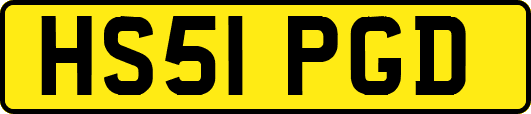 HS51 PGD